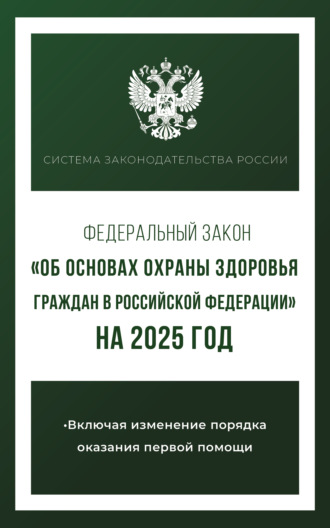 СИСТЕМА ЗАКОНОДАТЕЛЬСТВА РОССИИ

ФЕДЕРАЛЬНЫЙ ЗАКОН
«ОБ ОСНОВАХ ОХРАНЫ ЗДОРОВЬЯ ГРАЖДАН В РОССИЙСКОЙ ФЕДЕРАЦИИ»
НА 2025 ГОД

•Включая изменение порядка оказания первой помощи